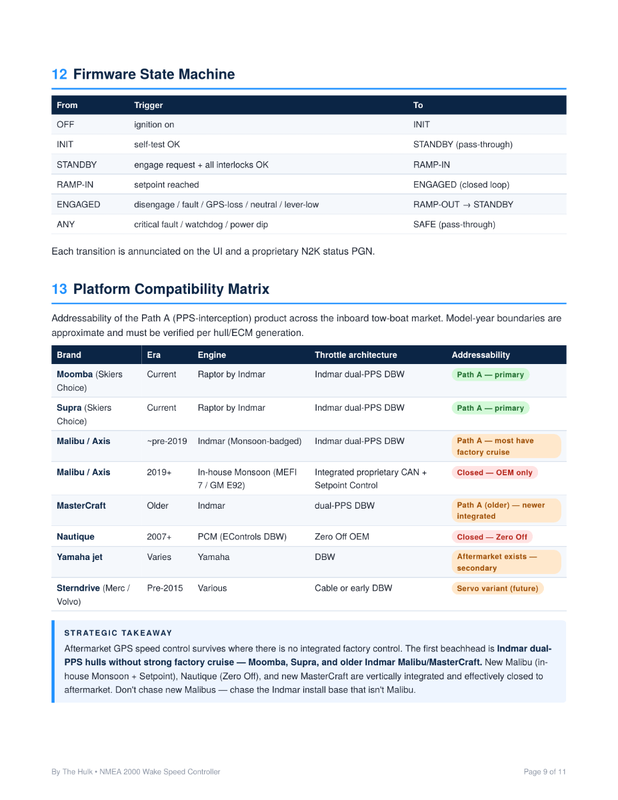 12 Firmware State Machine

| From | Trigger | To |
|---|---|---|
| OFF | ignition on | INIT |
| INIT | self-test OK | STANDBY (pass-through) |
| STANDBY | engage request + all interlocks OK | RAMP-IN |
| RAMP-IN | setpoint reached | ENGAGED (closed loop) |
| ENGAGED | disengage / fault / GPS-loss / neutral / lever-low | RAMP-OUT → STANDBY |
| ANY | critical fault / watchdog / power dip | SAFE (pass-through) |

Each transition is annunciated on the UI and a proprietary N2K status PGN.

13 Platform Compatibility Matrix

Addressability of the Path A (PPS-interception) product across the inboard tow-boat market. Model-year boundaries are approximate and must be verified per hull/ECM generation.

| Brand | Era | Engine | Throttle architecture | Addressability |
|---|---|---|---|---|
| Moomba (Skiers Choice) | Current | Raptor by Indmar | Indmar dual-PPS DBW | Path A — primary |
| Supra (Skiers Choice) | Current | Raptor by Indmar | Indmar dual-PPS DBW | Path A — primary |
| Malibu / Axis | ~pre-2019 | Indmar (Monsoon-badged) | Indmar dual-PPS DBW | Path A — most have factory cruise |
| Malibu / Axis | 2019+ | In-house Monsoon (MEFI 7 / GM E92) | Integrated proprietary CAN + Setpoint Control | Closed — OEM only |
| MasterCraft | Older | Indmar | dual-PPS DBW | Path A (older) — newer integrated |
| Nautique | 2007+ | PCM (EControls DBW) | Zero Off OEM | Closed — Zero Off |
| Yamaha jet | Varies | Yamaha | DBW | Aftermarket exists — secondary |
| Sterndrive (Merc / Volvo) | Pre-2015 | Various | Cable or early DBW | Servo variant (future) |

STRATEGIC TAKEAWAY

Aftermarket GPS speed control survives where there is no integrated factory control. The first beachhead is Indmar dual-PPS hulls without strong factory cruise — Moomba, Supra, and older Indmar Malibu/MasterCraft. New Malibu (in-house Monsoon + Setpoint), Nautique (Zero Off), and new MasterCraft are vertically integrated and effectively closed to aftermarket. Don't chase new Malibus — chase the Indmar install base that isn't Malibu.

By The Hulk • NMEA 2000 Wake Speed Controller

Page 9 of 11